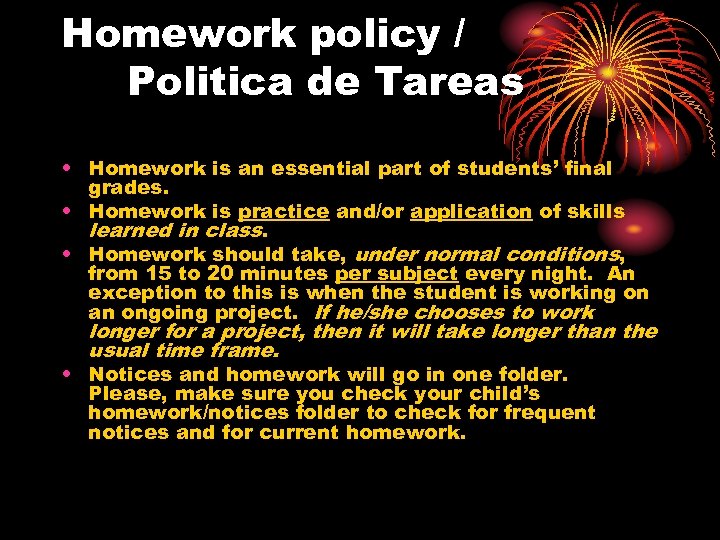 Homework policy / Politica de Tareas

• Homework is an essential part of students' final grades.
• Homework is practice and/or application of skills learned in class.
• Homework should take, under normal conditions, from 15 to 20 minutes per subject every night. An exception to this is when the student is working on an ongoing project. If he/she chooses to work longer for a project, then it will take longer than the usual time frame.
• Notices and homework will go in one folder. Please, make sure you check your child's homework/notices folder to check for frequent notices and for current homework.